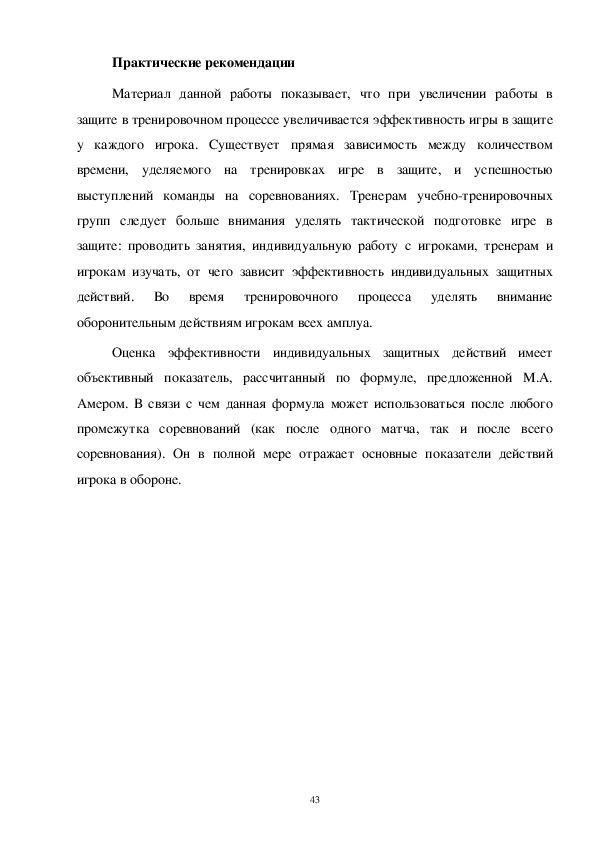 Практические рекомендации

Материал данной работы показывает, что при увеличении работы в защите в тренировочном процессе увеличивается эффективность игры в защите у каждого игрока. Существует прямая зависимость между количеством времени, уделяемого на тренировках игре в защите, и успешностью выступлений команды на соревнованиях. Тренерам учебно-тренировочных групп следует больше внимания уделять тактической подготовке игре в защите: проводить занятия, индивидуальную работу с игроками, тренерам и игрокам изучать, от чего зависит эффективность индивидуальных защитных действий. Во время тренировочного процесса уделять внимание оборонительным действиям игрокам всех амплуа.

Оценка эффективности индивидуальных защитных действий имеет объективный показатель, рассчитанный по формуле, предложенной М.А. Амером. В связи с чем данная формула может использоваться после любого промежутка соревнований (как после одного матча, так и после всего соревнования). Он в полной мере отражает основные показатели действий игрока в обороне.

43